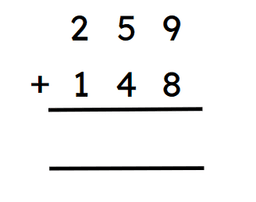 2 5 9
+ 1 4 8